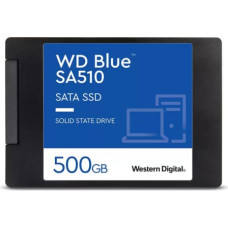 WD Blue™
SA510

SATA SSD

SOLID STATE DRIVE

500GB

Western Digital.